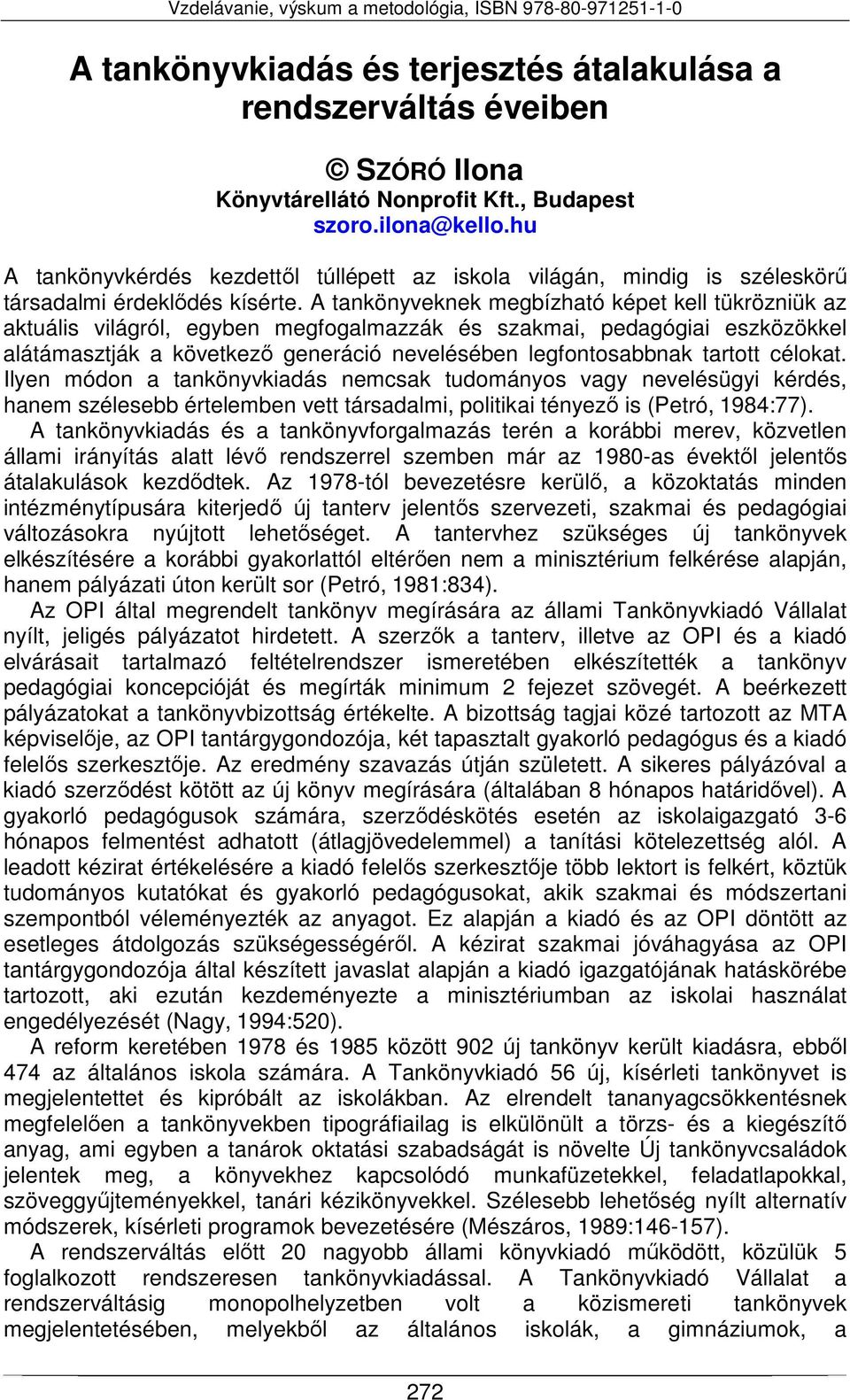 Vzdelávanie, výskum a metodológia, ISBN 978-80-971251-1-0

A tankönyvkiadás és terjesztés átalakulása a rendszerváltás éveiben

© SZÓRÓ Ilona
Könyvtárellátó Nonprofit Kft., Budapest
szoro.ilona@kello.hu

A tankönyvkérdés kezdettől túllépett az iskola világán, mindig is széleskörű társadalmi érdeklődés kísérte. A tankönyveknek megbízható képet kell tükrözniük az aktuális világról, egyben megfogalmazzák és szakmai, pedagógiai eszközökkel alátámasztják a következő generáció nevelésében legfontosabbnak tartott célokat. Ilyen módon a tankönyvkiadás nemcsak tudományos vagy nevelésügyi kérdés, hanem szélesebb értelemben vett társadalmi, politikai tényező is (Petró, 1984:77).

A tankönyvkiadás és a tankönyvforgalmazás terén a korábbi merev, közvetlen állami irányítás alatt lévő rendszerrel szemben már az 1980-as évektől jelentős átalakulások kezdődtek. Az 1978-tól bevezetésre kerülő, a közoktatás minden intézménytípusára kiterjedő új tanterv jelentős szervezeti, szakmai és pedagógiai változásokra nyújtott lehetőséget. A tantervhez szükséges új tankönyvek elkészítésére a korábbi gyakorlattól eltérően nem a minisztérium felkérése alapján, hanem pályázati úton került sor (Petró, 1981:834).

Az OPI által megrendelt tankönyv megírására az állami Tankönyvkiadó Vállalat nyílt, jeligés pályázatot hirdetett. A szerzők a tanterv, illetve az OPI és a kiadó elvárásait tartalmazó feltételrendszer ismeretében elkészítették a tankönyv pedagógiai koncepcióját és megírták minimum 2 fejezet szövegét. A beérkezett pályázatokat a tankönyvbizottság értékelte. A bizottság tagjai közé tartozott az MTA képviselője, az OPI tantárgygondozója, két tapasztalt gyakorló pedagógus és a kiadó felelős szerkesztője. Az eredmény szavazás útján született. A sikeres pályázóval a kiadó szerződést kötött az új könyv megírására (általában 8 hónapos határidővel). A gyakorló pedagógusok számára, szerződéskötés esetén az iskolaigazgató 3-6 hónapos felmentést adhatott (átlagjövedelemmel) a tanítási kötelezettség alól. A leadott kézirat értékelésére a kiadó felelős szerkesztője több lektort is felkért, köztük tudományos kutatókat és gyakorló pedagógusokat, akik szakmai és módszertani szempontból véleményezték az anyagot. Ez alapján a kiadó és az OPI döntött az esetleges átdolgozás szükségességéről. A kézirat szakmai jóváhagyása az OPI tantárgygondozója által készített javaslat alapján a kiadó igazgatójának hatáskörébe tartozott, aki ezután kezdeményezte a minisztériumban az iskolai használat engedélyezését (Nagy, 1994:520).

A reform keretében 1978 és 1985 között 902 új tankönyv került kiadásra, ebből 474 az általános iskola számára. A Tankönyvkiadó 56 új, kísérleti tankönyvet is megjelentetett és kipróbált az iskolákban. Az elrendelt tananyagcsökkentésnek megfelelően a tankönyvekben tipográfiailag is elkülönült a törzs- és a kiegészítő anyag, ami egyben a tanárok oktatási szabadságát is növelte Új tankönyvcsaládok jelentek meg, a könyvekhez kapcsolódó munkafüzetekkel, feladatlapokkal, szöveggyűjteményekkel, tanári kézikönyvekkel. Szélesebb lehetőség nyílt alternatív módszerek, kísérleti programok bevezetésére (Mészáros, 1989:146-157).

A rendszerváltás előtt 20 nagyobb állami könyvkiadó működött, közülük 5 foglalkozott rendszeresen tankönyvkiadással. A Tankönyvkiadó Vállalat a rendszerváltásig monopolhelyzetben volt a közismereti tankönyvek megjelentetésében, melyekből az általános iskolák, a gimnáziumok, a

272